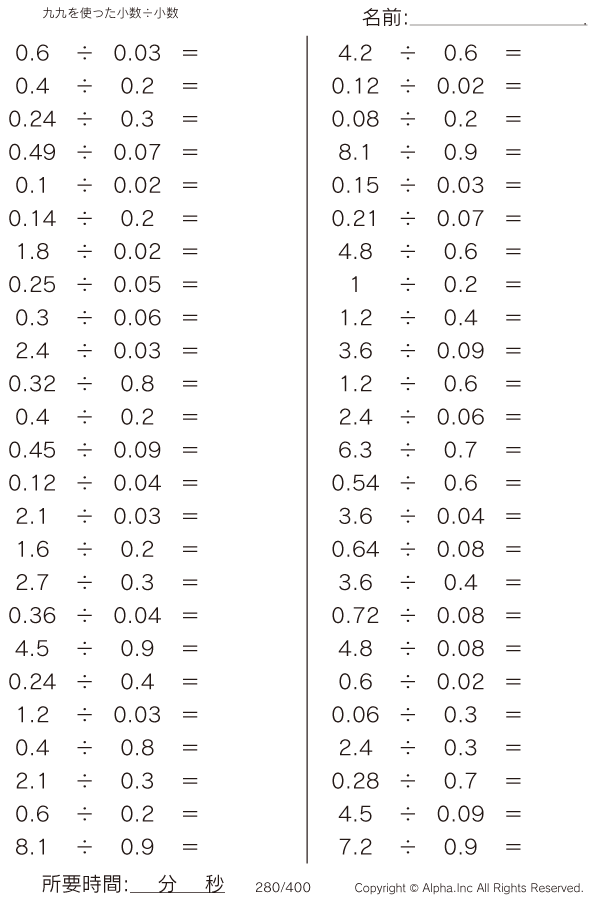 九九を使った小数÷小数

名前:____

$0.6 \div 0.03 =$
$0.4 \div 0.2 =$
$0.24 \div 0.3 =$
$0.49 \div 0.07 =$
$0.1 \div 0.02 =$
$0.14 \div 0.2 =$
$1.8 \div 0.02 =$
$0.25 \div 0.05 =$
$0.3 \div 0.06 =$
$2.4 \div 0.03 =$
$0.32 \div 0.8 =$
$0.4 \div 0.2 =$
$0.45 \div 0.09 =$
$0.12 \div 0.04 =$
$2.1 \div 0.03 =$
$1.6 \div 0.2 =$
$2.7 \div 0.3 =$
$0.36 \div 0.04 =$
$4.5 \div 0.9 =$
$0.24 \div 0.4 =$
$1.2 \div 0.03 =$
$0.4 \div 0.8 =$
$2.1 \div 0.3 =$
$0.6 \div 0.2 =$
$8.1 \div 0.9 =$

$4.2 \div 0.6 =$
$0.12 \div 0.02 =$
$0.08 \div 0.2 =$
$8.1 \div 0.9 =$
$0.15 \div 0.03 =$
$0.21 \div 0.07 =$
$4.8 \div 0.6 =$
$1 \div 0.2 =$
$1.2 \div 0.4 =$
$3.6 \div 0.09 =$
$1.2 \div 0.6 =$
$2.4 \div 0.06 =$
$6.3 \div 0.7 =$
$0.54 \div 0.6 =$
$3.6 \div 0.04 =$
$0.64 \div 0.08 =$
$3.6 \div 0.4 =$
$0.72 \div 0.08 =$
$4.8 \div 0.08 =$
$0.6 \div 0.02 =$
$0.06 \div 0.3 =$
$2.4 \div 0.3 =$
$0.28 \div 0.7 =$
$4.5 \div 0.09 =$
$7.2 \div 0.9 =$

所要時間:____分____秒

280/400

Copyright © Alpha.Inc All Rights Reserved.